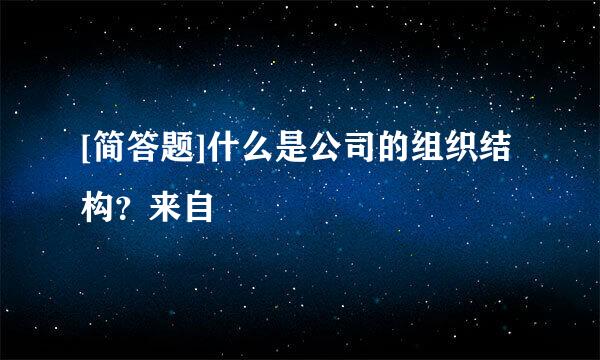 [简答题]什么是公司的组织结构？来自